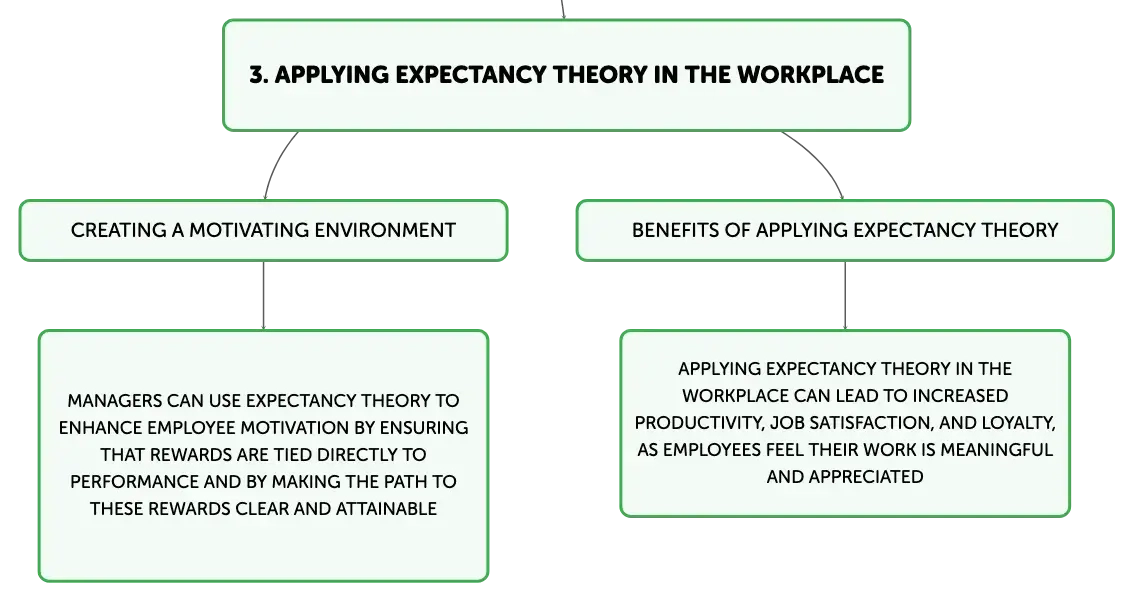 3. APPLYING EXPECTANCY THEORY IN THE WORKPLACE

CREATING A MOTIVATING ENVIRONMENT

MANAGERS CAN USE EXPECTANCY THEORY TO ENHANCE EMPLOYEE MOTIVATION BY ENSURING THAT REWARDS ARE TIED DIRECTLY TO PERFORMANCE AND BY MAKING THE PATH TO THESE REWARDS CLEAR AND ATTAINABLE

BENEFITS OF APPLYING EXPECTANCY THEORY

APPLYING EXPECTANCY THEORY IN THE WORKPLACE CAN LEAD TO INCREASED PRODUCTIVITY, JOB SATISFACTION, AND LOYALTY, AS EMPLOYEES FEEL THEIR WORK IS MEANINGFUL AND APPRECIATED